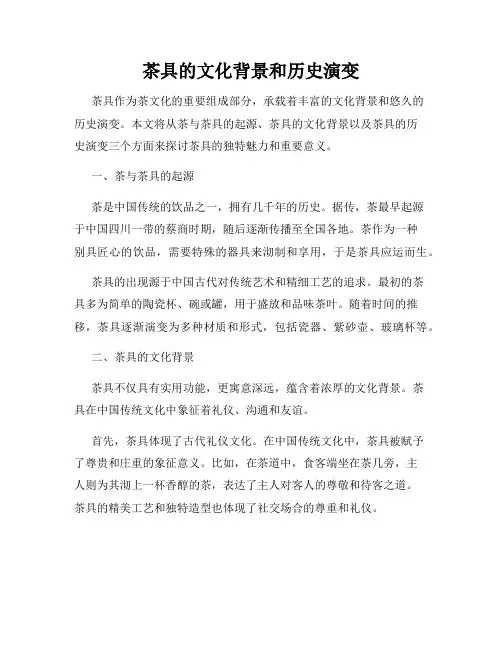 茶具的文化背景和历史演变

茶具作为茶文化的重要组成部分，承载着丰富的文化背景和悠久的历史演变。本文将从茶与茶具的起源、茶具的文化背景以及茶具的历史演变三个方面来探讨茶具的独特魅力和重要意义。

一、茶与茶具的起源

茶是中国传统的饮品之一，拥有几千年的历史。据传，茶最早起源于中国四川一带的蔡商时期，随后逐渐传播至全国各地。茶作为一种别具匠心的饮品，需要特殊的器具来沏制和享用，于是茶具应运而生。

茶具的出现源于中国古代对传统艺术和精细工艺的追求。最初的茶具多为简单的陶瓷杯、碗或罐，用于盛放和品味茶叶。随着时间的推移，茶具逐渐演变为多种材质和形式，包括瓷器、紫砂壶、玻璃杯等。

二、茶具的文化背景

茶具不仅具有实用功能，更寓意深远，蕴含着浓厚的文化背景。茶具在中国传统文化中象征着礼仪、沟通和友谊。

首先，茶具体现了古代礼仪文化。在中国传统文化中，茶具被赋予了尊贵和庄重的象征意义。比如，在茶道中，食客端坐在茶几旁，主人则为其沏上一杯香醇的茶，表达了主人对客人的尊敬和待客之道。茶具的精美工艺和独特造型也体现了社交场合的尊重和礼仪。